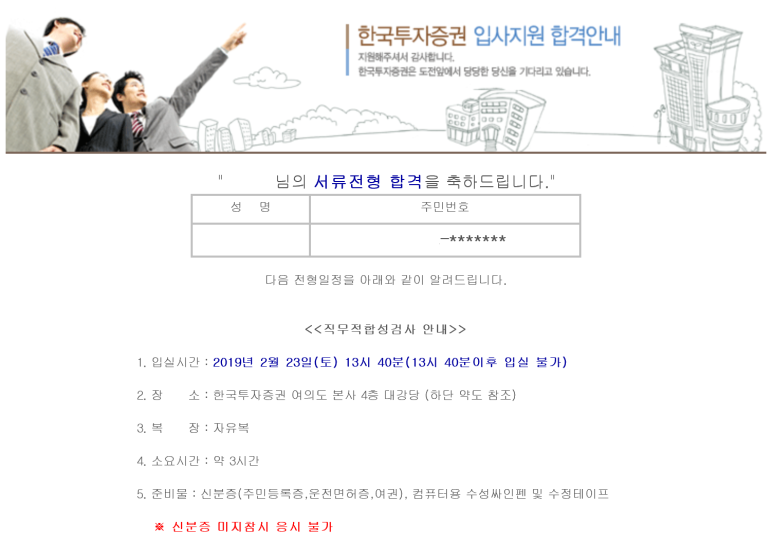 한국투자증권 입사지원 합격안내

지원해주셔서 감사합니다.
한국투자증권은 도전앞에서 당당한 당신을 기다리고 있습니다.

" 님의 서류전형 합격을 축하드립니다."

| 성 명 | 주민번호 |
|---|---|
|  | -******* |

다음 전형일정을 아래와 같이 알려드립니다.

<<직무적합성검사 안내>>

1. 입실시간 : 2019년 2월 23일(토) 13시 40분(13시 40분이후 입실 불가)

2. 장 소 : 한국투자증권 여의도 본사 4층 대강당 (하단 약도 참조)

3. 복 장 : 자유복

4. 소요시간 : 약 3시간

5. 준비물 : 신분증(주민등록증,운전면허증,여권), 컴퓨터용 수성싸인펜 및 수정테이프

※ 신분증 미지참시 응시 불가